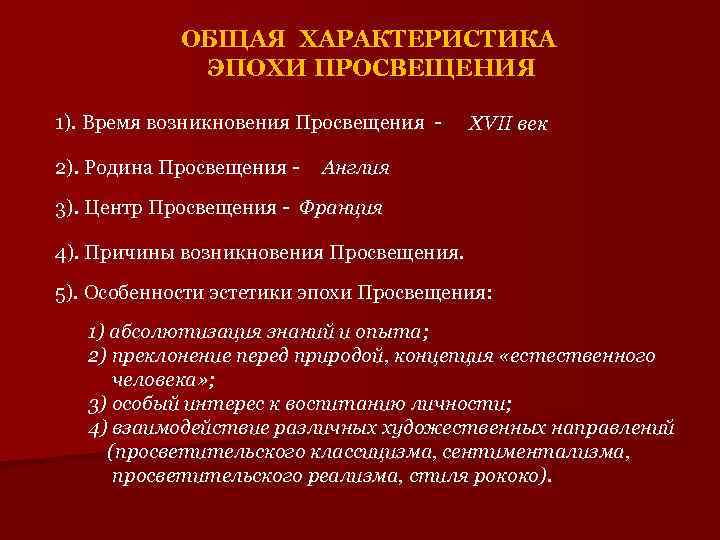 ОБЩАЯ ХАРАКТЕРИСТИКА
ЭПОХИ ПРОСВЕЩЕНИЯ

1). Время возникновения Просвещения - XVII век

2). Родина Просвещения - Англия

3). Центр Просвещения - Франция

4). Причины возникновения Просвещения.

5). Особенности эстетики эпохи Просвещения:

1) абсолютизация знаний и опыта;
2) преклонение перед природой, концепция «естественного человека»;
3) особый интерес к воспитанию личности;
4) взаимодействие различных художественных направлений (просветительского классицизма, сентиментализма, просветительского реализма, стиля рококо).